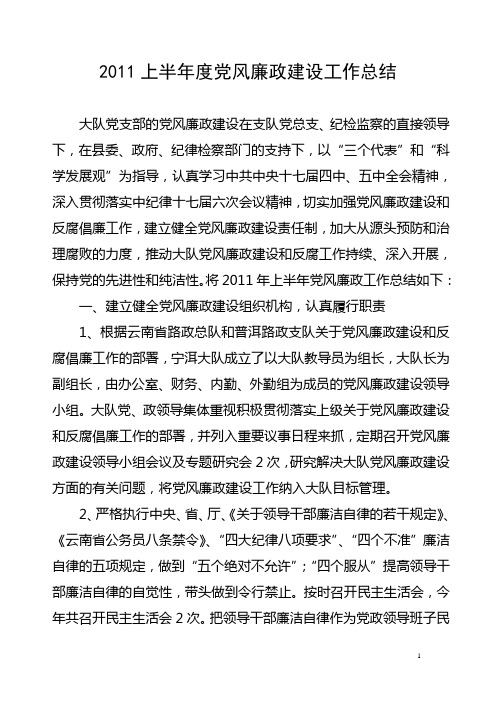 2011 上半年度党风廉政建设工作总结

大队党支部的党风廉政建设在支队党总支、纪检监察的直接领导下，在县委、政府、纪律检察部门的支持下，以“三个代表”和“科学发展观”为指导，认真学习中共中央十七届四中、五中全会精神，深入贯彻落实中纪律十七届六次会议精神，切实加强党风廉政建设和反腐倡廉工作，建立健全党风廉政建设责任制，加大从源头预防和治理腐败的力度，推动大队党风廉政建设和反腐工作持续、深入开展，保持党的先进性和纯洁性。将 2011 年上半年党风廉政工作总结如下：

一、建立健全党风廉政建设组织机构，认真履行职责

1、根据云南省路政总队和普洱路政支队关于党风廉政建设和反腐倡廉工作的部署，宁洱大队成立了以大队教导员为组长，大队长为副组长，由办公室、财务、内勤、外勤组为成员的党风廉政建设领导小组。大队党、政领导集体重视积极贯彻落实上级关于党风廉政建设和反腐倡廉工作的部署，并列入重要议事日程来抓，定期召开党风廉政建设领导小组会议及专题研究会 2 次，研究解决大队党风廉政建设方面的有关问题，将党风廉政建设工作纳入大队目标管理。

2、严格执行中央、省、厅、《关于领导干部廉洁自律的若干规定》、《云南省公务员八条禁令》、“四大纪律八项要求”、“四个不准”廉洁自律的五项规定，做到“五个绝对不允许”；“四个服从”提高领导干部廉洁自律的自觉性，带头做到令行禁止。按时召开民主生活会，今年共召开民主生活会 2 次。把领导干部廉洁自律作为党政领导班子民

1